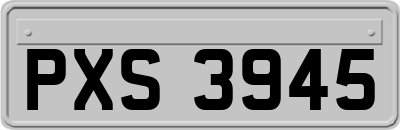 PXS 3945